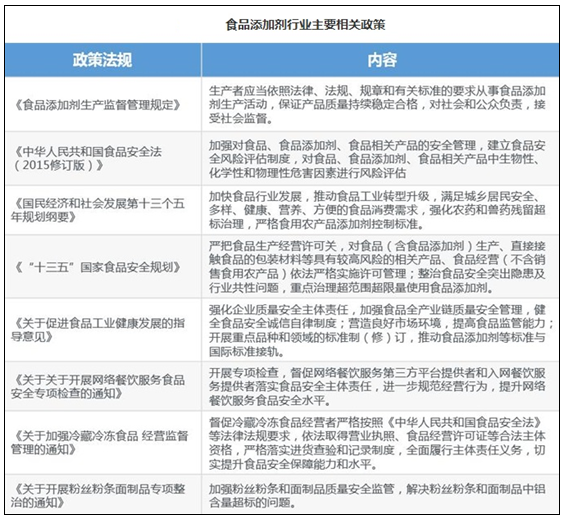 食品添加剂行业主要相关政策

| 政策法规 | 内容 |
|---|---|
| 《食品添加剂生产监督管理规定》 | 生产者应当依照法律、法规、规章和有关标准的要求从事食品添加剂生产活动，保证产品质量持续稳定合格，对社会和公众负责，接受社会监督。 |
| 《中华人民共和国食品安全法（2015修订版）》 | 加强对食品、食品添加剂、食品相关产品的安全管理，建立食品安全风险评估制度，对食品、食品添加剂、食品相关产品中生物性、化学性和物理性危害因素进行风险评估 |
| 《国民经济和社会发展第十三个五年规划纲要》 | 加快食品行业发展，推动食品工业转型升级，满足城乡居民安全、多样、健康、营养、方便的食品消费需求，强化农药和兽药残留超标治理，严格食用农产品添加剂控制标准。 |
| 《“十三五”国家食品安全规划》 | 严把食品生产经营许可关，对食品（含食品添加剂）生产、直接接触食品的包装材料等具有较高风险的相关产品、食品经营（不含销售食用农产品）依法严格实施许可管理；整治食品安全突出隐患及行业共性问题，重点治理超范围超限量使用食品添加剂。 |
| 《关于促进食品工业健康发展的指导意见》 | 强化企业质量安全主体责任，加强食品全产业链质量安全管理，健全食品安全诚信自律制度；营造良好市场环境，提高食品监管能力；开展重点品种和领域的标准制（修）订，推动食品添加剂等标准与国际标准接轨。 |
| 《关于关于开展网络餐饮服务食品安全专项检查的通知》 | 开展专项检查，督促网络餐饮服务第三方平台提供者和入网餐饮服务提供者落实食品安全主体责任，进一步规范经营行为，提升网络餐饮服务食品安全水平。 |
| 《关于加强冷藏冷冻食品 经营监督管理的通知》 | 督促冷藏冷冻食品经营者严格按照《中华人民共和国食品安全法》等法律法规要求，依法取得营业执照、食品经营许可证等合法主体资格，严格落实进货查验和记录制度，全面履行主体责任义务，切实提升食品安全保障能力和水平。 |
| 《关于开展粉丝粉条面制品专项整治的通知》 | 加强粉丝粉条和面制品质量安全监管，解决粉丝粉条和面制品中铝含量超标的问题。 |